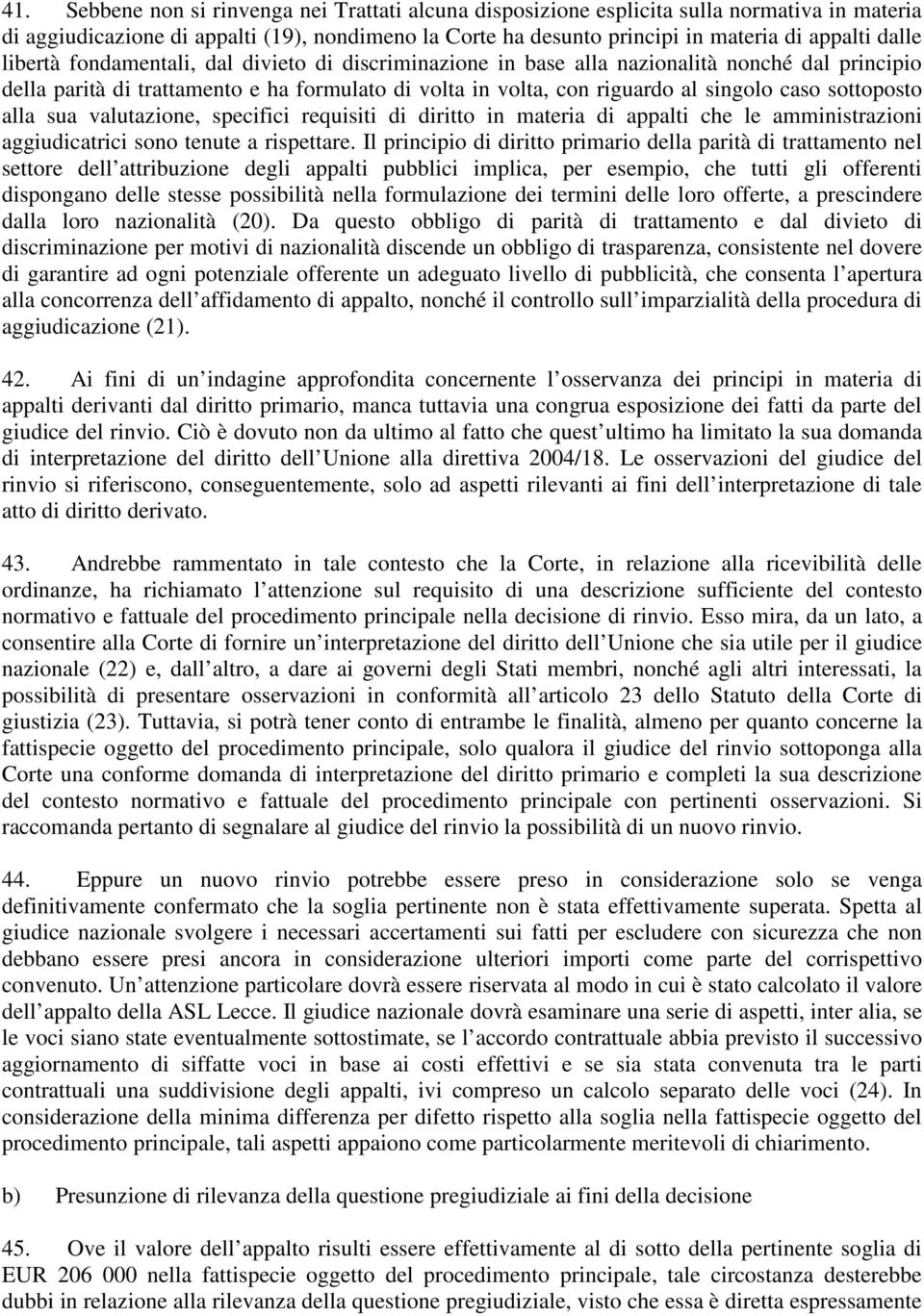 41. Sebbene non si rinvenga nei Trattati alcuna disposizione esplicita sulla normativa in materia di aggiudicazione di appalti (19), nondimeno la Corte ha desunto principi in materia di appalti dalle libertà fondamentali, dal divieto di discriminazione in base alla nazionalità nonché dal principio della parità di trattamento e ha formulato di volta in volta, con riguardo al singolo caso sottoposto alla sua valutazione, specifici requisiti di diritto in materia di appalti che le amministrazioni aggiudicatrici sono tenute a rispettare. Il principio di diritto primario della parità di trattamento nel settore dell attribuzione degli appalti pubblici implica, per esempio, che tutti gli offerenti dispongano delle stesse possibilità nella formulazione dei termini delle loro offerte, a prescindere dalla loro nazionalità (20). Da questo obbligo di parità di trattamento e dal divieto di discriminazione per motivi di nazionalità discende un obbligo di trasparenza, consistente nel dovere di garantire ad ogni potenziale offerente un adeguato livello di pubblicità, che consenta l apertura alla concorrenza dell affidamento di appalto, nonché il controllo sull imparzialità della procedura di aggiudicazione (21).

42. Ai fini di un indagine approfondita concernente l osservanza dei principi in materia di appalti derivanti dal diritto primario, manca tuttavia una congrua esposizione dei fatti da parte del giudice del rinvio. Ciò è dovuto non da ultimo al fatto che quest ultimo ha limitato la sua domanda di interpretazione del diritto dell Unione alla direttiva 2004/18. Le osservazioni del giudice del rinvio si riferiscono, conseguentemente, solo ad aspetti rilevanti ai fini dell interpretazione di tale atto di diritto derivato.

43. Andrebbe rammentato in tale contesto che la Corte, in relazione alla ricevibilità delle ordinanze, ha richiamato l attenzione sul requisito di una descrizione sufficiente del contesto normativo e fattuale del procedimento principale nella decisione di rinvio. Esso mira, da un lato, a consentire alla Corte di fornire un interpretazione del diritto dell Unione che sia utile per il giudice nazionale (22) e, dall altro, a dare ai governi degli Stati membri, nonché agli altri interessati, la possibilità di presentare osservazioni in conformità all articolo 23 dello Statuto della Corte di giustizia (23). Tuttavia, si potrà tener conto di entrambe le finalità, almeno per quanto concerne la fattispecie oggetto del procedimento principale, solo qualora il giudice del rinvio sottoponga alla Corte una conforme domanda di interpretazione del diritto primario e completi la sua descrizione del contesto normativo e fattuale del procedimento principale con pertinenti osservazioni. Si raccomanda pertanto di segnalare al giudice del rinvio la possibilità di un nuovo rinvio.

44. Eppure un nuovo rinvio potrebbe essere preso in considerazione solo se venga definitivamente confermato che la soglia pertinente non è stata effettivamente superata. Spetta al giudice nazionale svolgere i necessari accertamenti sui fatti per escludere con sicurezza che non debbano essere presi ancora in considerazione ulteriori importi come parte del corrispettivo convenuto. Un attenzione particolare dovrà essere riservata al modo in cui è stato calcolato il valore dell appalto della ASL Lecce. Il giudice nazionale dovrà esaminare una serie di aspetti, inter alia, se le voci siano state eventualmente sottostimate, se l accordo contrattuale abbia previsto il successivo aggiornamento di siffatte voci in base ai costi effettivi e se sia stata convenuta tra le parti contrattuali una suddivisione degli appalti, ivi compreso un calcolo separato delle voci (24). In considerazione della minima differenza per difetto rispetto alla soglia nella fattispecie oggetto del procedimento principale, tali aspetti appaiono come particolarmente meritevoli di chiarimento.

b) Presunzione di rilevanza della questione pregiudiziale ai fini della decisione

45. Ove il valore dell appalto risulti essere effettivamente al di sotto della pertinente soglia di EUR 206 000 nella fattispecie oggetto del procedimento principale, tale circostanza desterebbe dubbi in relazione alla rilevanza della questione pregiudiziale, visto che essa è diretta espressamente